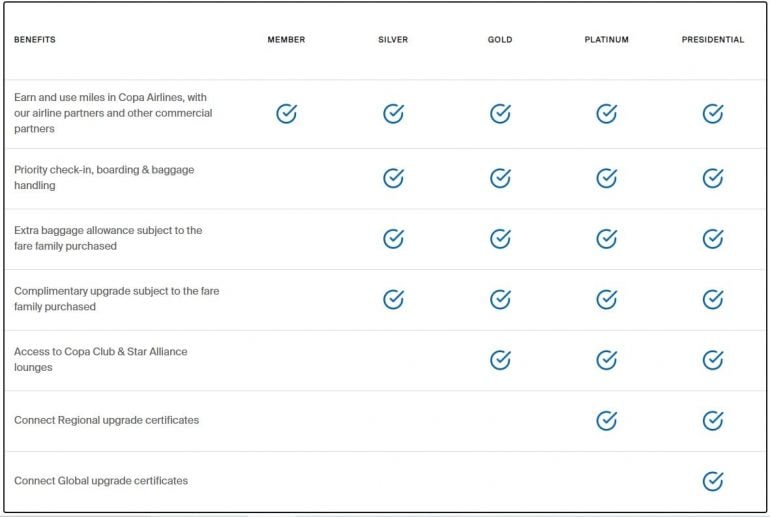 | BENEFITS | MEMBER | SILVER | GOLD | PLATINUM | PRESIDENTIAL |
|---|---|---|---|---|---|
| Earn and use miles in Copa Airlines, with our airline partners and other commercial partners | ✓ | ✓ | ✓ | ✓ | ✓ |
| Priority check-in, boarding & baggage handling | | ✓ | ✓ | ✓ | ✓ |
| Extra baggage allowance subject to the fare family purchased | | ✓ | ✓ | ✓ | ✓ |
| Complimentary upgrade subject to the fare family purchased | | ✓ | ✓ | ✓ | ✓ |
| Access to Copa Club & Star Alliance lounges | | | ✓ | ✓ | ✓ |
| Connect Regional upgrade certificates | | | | ✓ | ✓ |
| Connect Global upgrade certificates | | | | | ✓ |